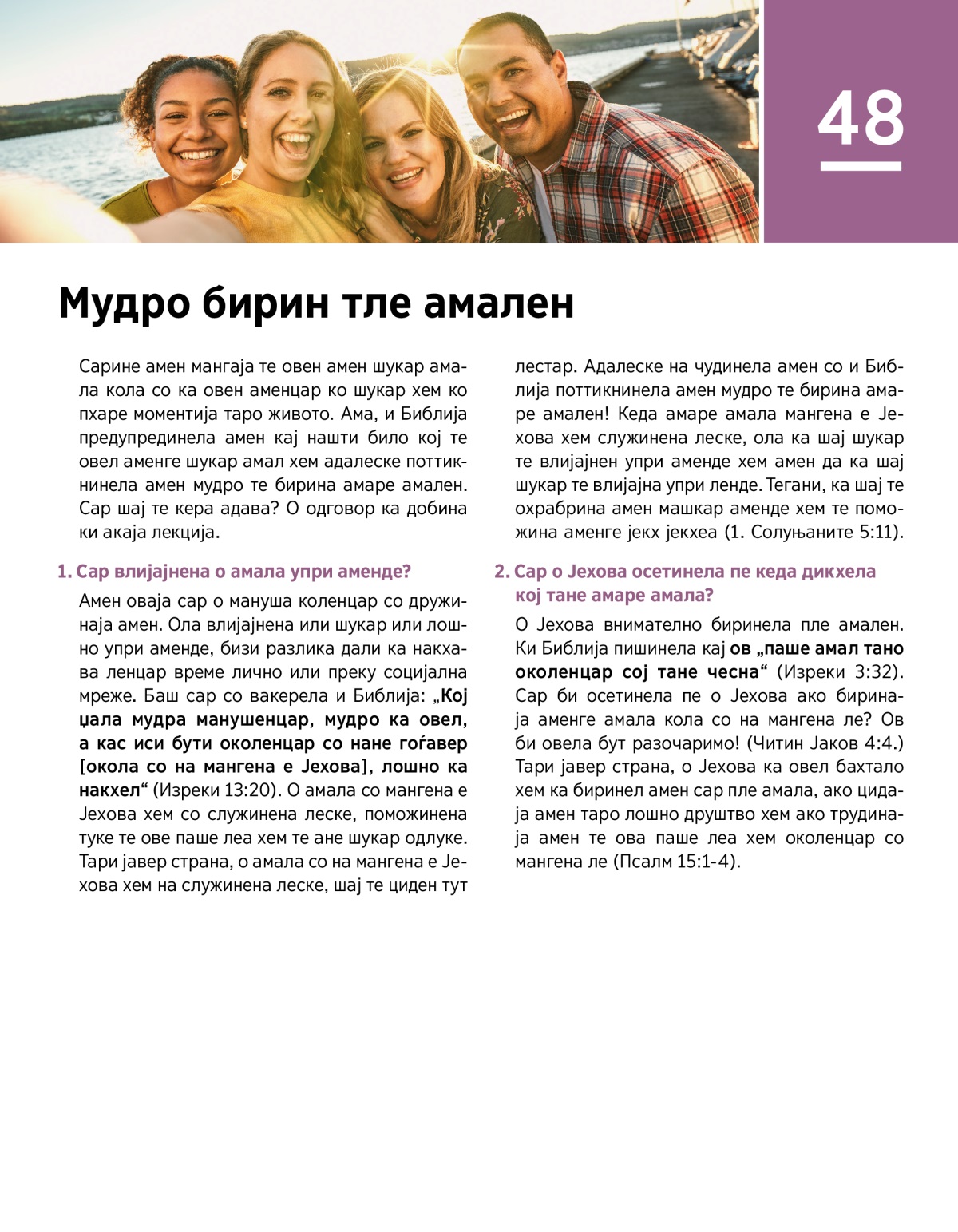 48

Мудро бирин тле амален

Сарине амен мангаја те овен амен шукар амала кола со ка овен аменцар ко шукар хем ко пхаре моментија таро живото. Ама, и Библија предупрединела амен кај нашти било кој те овел аменге шукар амал хем адалеске поттикнинела амен мудро те бирина амаре амален. Сар шај те кера адава? О одговор ка добина ки акаја лекција.

1. Сар влијајнена о амала упри аменде?

Амен оваја сар о мануша коленцар со дружинаја амен. Ола влијајнена или шукар или лошно упри аменде, бизи разлика дали ка накхава ленцар време лично или преку социјална мреже. Баш сар со вакерела и Библија: „Кој џала мудра манушенцар, мудро ка овел, а кас иси бути околенцар со нане гоѓавер [окола со на мангена е Јехова], лошно ка накхел“ (Изреки 13:20). О амала со мангена е Јехова хем со служинена леске, поможинена туке те ове паше леа хем те ане шукар одлуке. Тари јавер страна, о амала со на мангена е Јехова хем на служинена леске, шај те циден тут лестар. Адалеске на чудинела амен со и Библија поттикнинела амен мудро те бирина амаре амален! Кеда амаре амала мангена е Јехова хем служинена леске, ола ка шај шукар те влијајнен упри аменде хем амен да ка шај шукар те влијајна упри ленде. Тегани, ка шај те охрабрина амен машкар аменде хем те поможина аменге јекх јекхеа (1. Солуњаните 5:11).

2. Сар о Јехова осетинела пе кеда дикхела кој тане амаре амала?

О Јехова внимателно биринела пле амален. Ки Библија пишинела кај ов „паше амал тано околенцар сој тане чесна“ (Изреки 3:32). Сар би осетинела пе о Јехова ако биринаја аменге амала кола со на мангена ле? Ов би овела бут разочаримо! (Читин Јаков 4:4.) Тари јавер страна, о Јехова ка овел бахтало хем ка биринел амен сар пле амала, ако цидаја амен таро лошно друштво хем ако трудинаја амен те ова паше леа хем околенцар со мангена ле (Псалм 15:1-4).